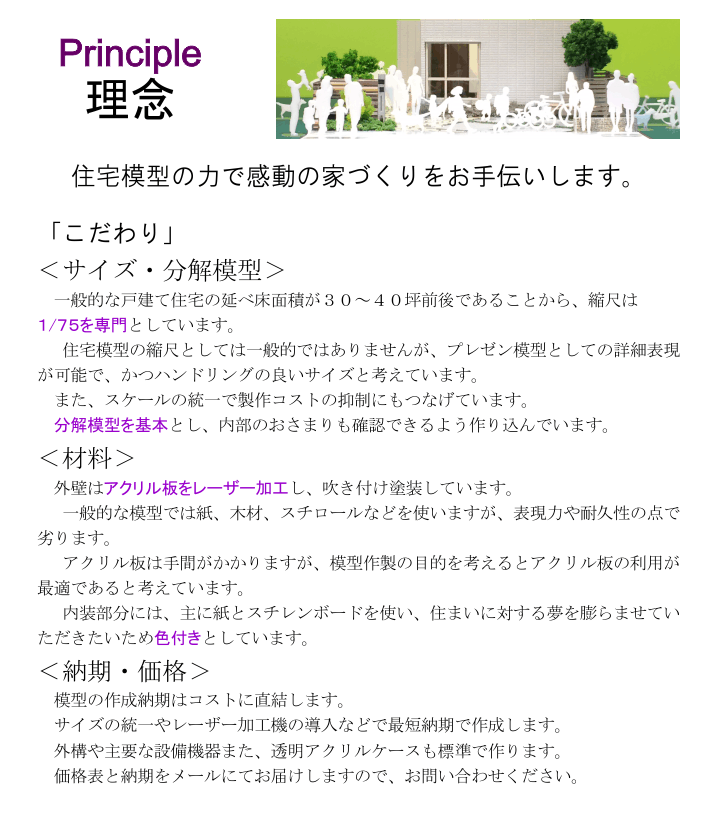 Principle
理念

住宅模型の力で感動の家づくりをお手伝いします。

「こだわり」
＜サイズ・分解模型＞
一般的な戸建て住宅の延べ床面積が３０～４０坪前後であることから、縮尺は1/75を専門としています。
住宅模型の縮尺としては一般的ではありませんが、プレゼン模型としての詳細表現が可能で、かつハンドリングの良いサイズと考えています。
また、スケールの統一で製作コストの抑制にもつなげています。
分解模型を基本とし、内部のおさまりも確認できるよう作り込んでいます。

＜材料＞
外壁はアクリル板をレーザー加工し、吹き付け塗装しています。
一般的な模型では紙、木材、スチロールなどを使いますが、表現力や耐久性の点で劣ります。
アクリル板は手間がかかりますが、模型作製の目的を考えるとアクリル板の利用が最適であると考えています。
内装部分には、主に紙とスチレンボードを使い、住まいに対する夢を膨らませていただきたいため色付きとしています。

＜納期・価格＞
模型の作成納期はコストに直結します。
サイズの統一やレーザー加工機の導入などで最短納期で作成します。
外構や主要な設備機器また、透明アクリルケースも標準で作ります。
価格表と納期をメールにてお届けしますので、お問い合わせください。